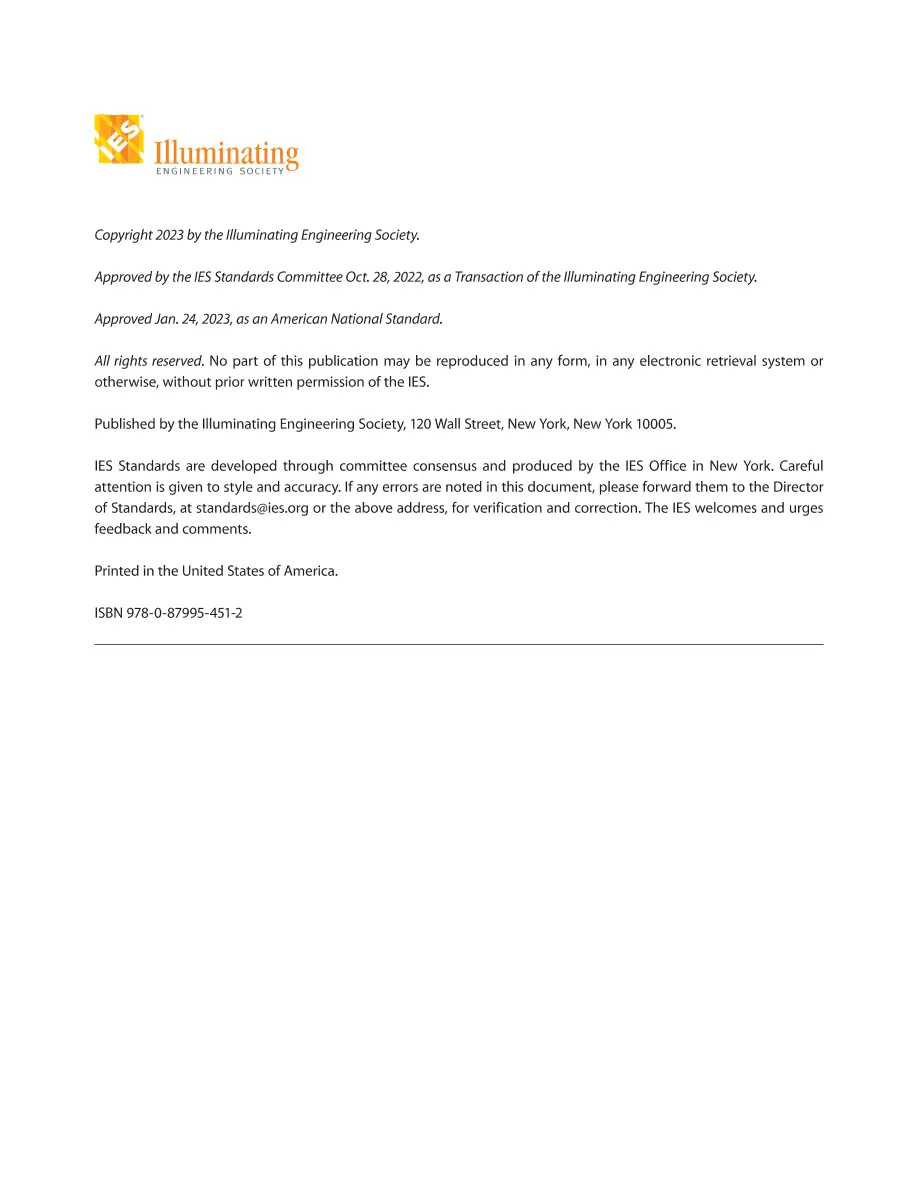 IES Illuminating
ENGINEERING SOCIETY

Copyright 2023 by the Illuminating Engineering Society.

Approved by the IES Standards Committee Oct. 28, 2022, as a Transaction of the Illuminating Engineering Society.

Approved Jan. 24, 2023, as an American National Standard.

All rights reserved. No part of this publication may be reproduced in any form, in any electronic retrieval system or otherwise, without prior written permission of the IES.

Published by the Illuminating Engineering Society, 120 Wall Street, New York, New York 10005.

IES Standards are developed through committee consensus and produced by the IES Office in New York. Careful attention is given to style and accuracy. If any errors are noted in this document, please forward them to the Director of Standards, at standards@ies.org or the above address, for verification and correction. The IES welcomes and urges feedback and comments.

Printed in the United States of America.

ISBN 978-0-87995-451-2